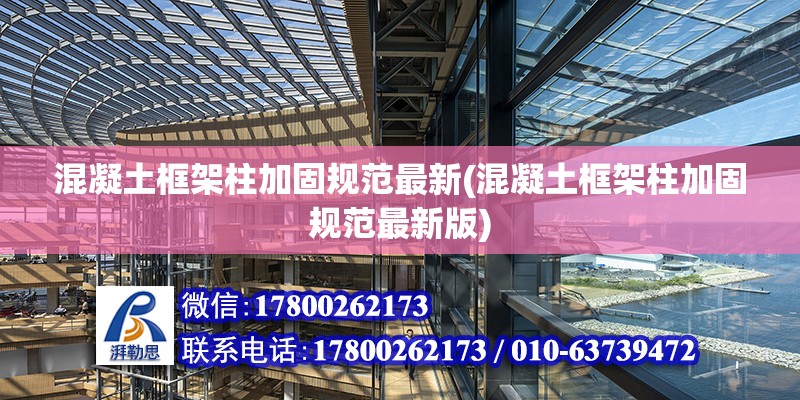 混凝土框架柱加固规范最新(混凝土框架柱加固规范最新版)

湃勒思

微信:17800262173

联系电话:17800262173 / 010-63739472